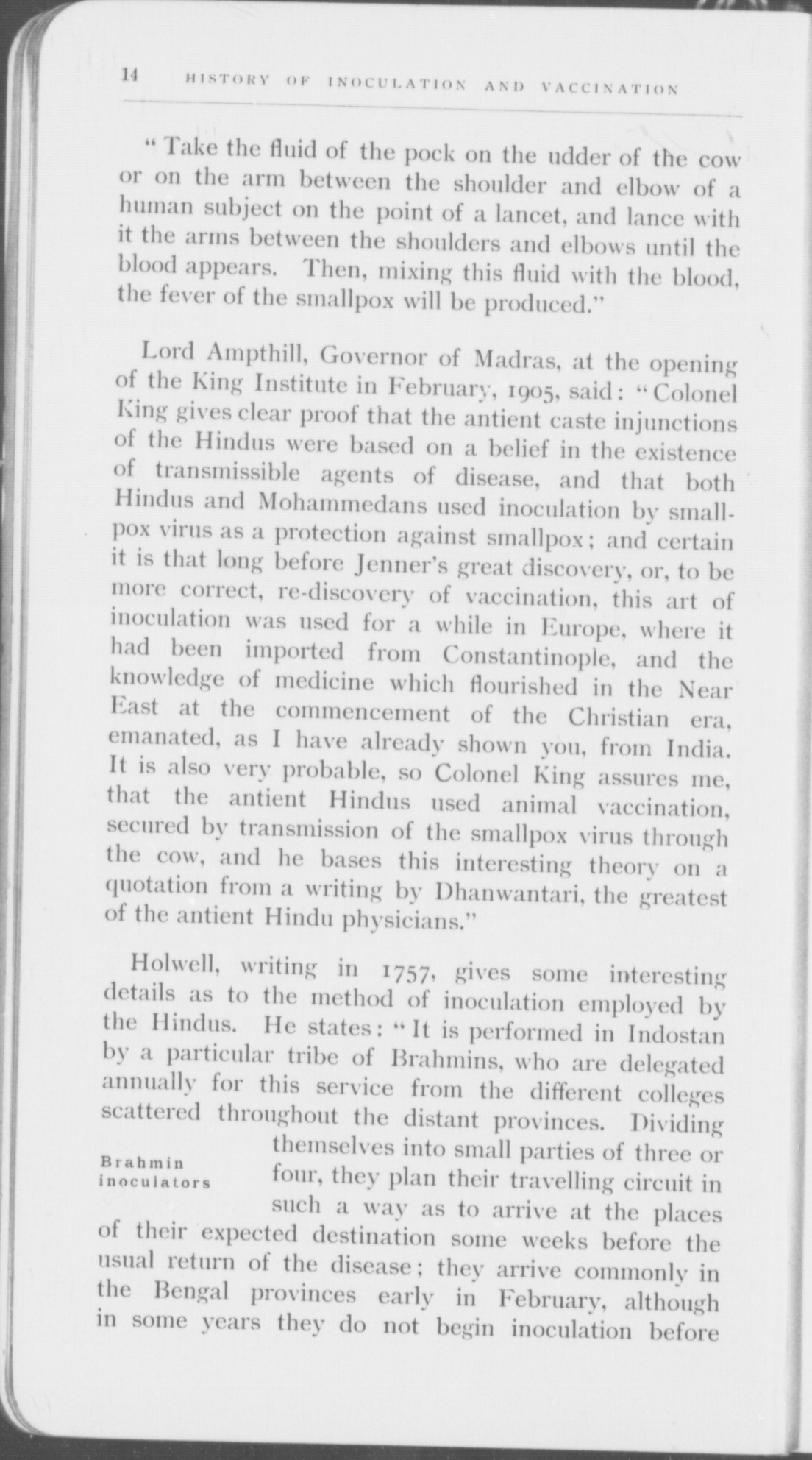 14 HISTORY OF INOCULATION AND VACCINATION

"Take the fluid of the pock on the udder of the cow or on the arm between the shoulder and elbow of a human subject on the point of a lancet, and lance with it the arms between the shoulders and elbows until the blood appears. Then, mixing this fluid with the blood, the fever of the smallpox will be produced."

Lord Ampthill, Governor of Madras, at the opening of the King Institute in February, 1905, said: "Colonel King gives clear proof that the antient caste injunctions of the Hindus were based on a belief in the existence of transmissible agents of disease, and that both Hindus and Mohammedans used inoculation by smallpox virus as a protection against smallpox; and certain it is that long before Jenner's great discovery, or, to be more correct, re-discovery of vaccination, this art of inoculation was used for a while in Europe, where it had been imported from Constantinople, and the knowledge of medicine which flourished in the Near East at the commencement of the Christian era, emanated, as I have already shown you, from India. It is also very probable, so Colonel King assures me, that the antient Hindus used animal vaccination, secured by transmission of the smallpox virus through the cow, and he bases this interesting theory on a quotation from a writing by Dhanwantari, the greatest of the antient Hindu physicians."

Holwell, writing in 1757, gives some interesting details as to the method of inoculation employed by the Hindus. He states: "It is performed in Indostan by a particular tribe of Brahmins, who are delegated annually for this service from the different colleges scattered throughout the distant provinces. Dividing themselves into small parties of three or four, they plan their travelling circuit in such a way as to arrive at the places of their expected destination some weeks before the usual return of the disease; they arrive commonly in the Bengal provinces early in February, although in some years they do not begin inoculation before

Brahmin inoculators